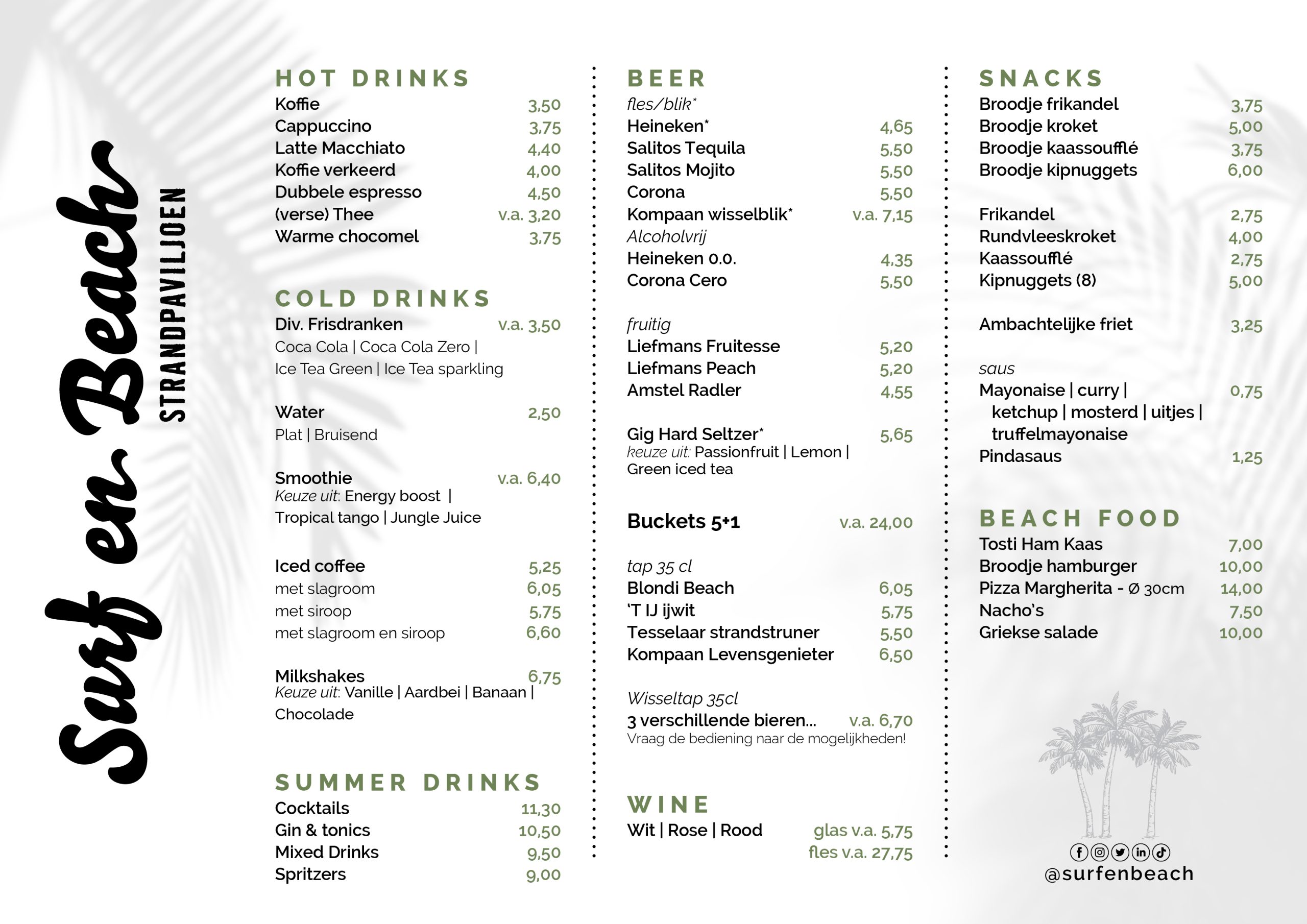 Surf en Beach
STRANDPAVILJOEN

HOT DRINKS
Koffie 3,50
Cappuccino 3,75
Latte Macchiato 4,40
Koffie verkeerd 4,00
Dubbele espresso 4,50
(verse) Thee v.a. 3,20
Warme chocomel 3,75

COLD DRINKS
Div. Frisdranken v.a. 3,50
Coca Cola | Coca Cola Zero | Ice Tea Green | Ice Tea sparkling

Water 2,50
Plat | Bruisend

Smoothie v.a. 6,40
Keuze uit: Energy boost | Tropical tango | Jungle Juice

Iced coffee 5,25
met slagroom 6,05
met siroop 5,75
met slagroom en siroop 6,60

Milkshakes 6,75
Keuze uit: Vanille | Aardbei | Banaan | Chocolade

SUMMER DRINKS
Cocktails 11,30
Gin & tonics 10,50
Mixed Drinks 9,50
Spritzers 9,00

BEER
fles/blik*
Heineken* 4,65
Salitos Tequila 5,50
Salitos Mojito 5,50
Corona 5,50
Kompaan wisselblik* v.a. 7,15
Alcoholvrij
Heineken 0.0. 4,35
Corona Cero 5,50

fruitig
Liefmans Fruitesse 5,20
Liefmans Peach 5,20
Amstel Radler 4,55

Gig Hard Seltzer* 5,65
keuze uit: Passionfruit | Lemon | Green iced tea

Buckets 5+1 v.a. 24,00

tap 35 cl
Blondi Beach 6,05
'T IJ ijwit 5,75
Tesselaar strandstruner 5,50
Kompaan Levensgenieter 6,50

Wisseltap 35cl
3 verschillende bieren... v.a. 6,70
Vraag de bediening naar de mogelijkheden!

WINE
Wit | Rose | Rood glas v.a. 5,75
fles v.a. 27,75

SNACKS
Broodje frikandel 3,75
Broodje kroket 5,00
Broodje kaassoufflé 3,75
Broodje kipnuggets 6,00

Frikandel 2,75
Rundvleeskroket 4,00
Kaassoufflé 2,75
Kipnuggets (8) 5,00

Ambachtelijke friet 3,25

saus
Mayonaise | curry | ketchup | mosterd | uitjes | truffelmayonaise 0,75
Pindasaus 1,25

BEACH FOOD
Tosti Ham Kaas 7,00
Broodje hamburger 10,00
Pizza Margherita - Ø 30cm 14,00
Nacho's 7,50
Griekse salade 10,00

@surfenbeach